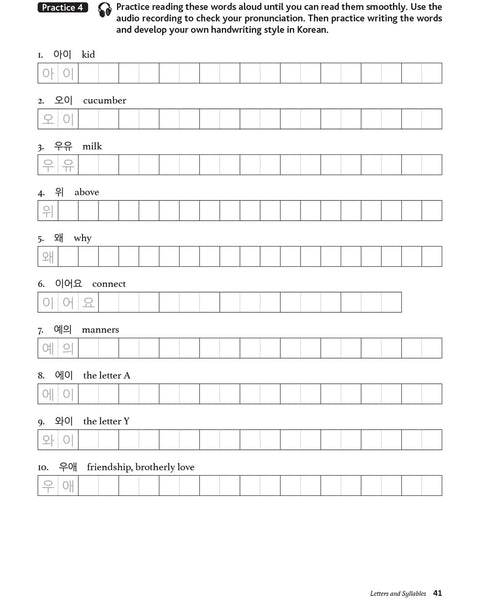 Practice 4 Practice reading these words aloud until you can read them smoothly. Use the audio recording to check your pronunciation. Then practice writing the words and develop your own handwriting style in Korean.

1. 아이 kid

아 이

2. 오이 cucumber

오 이

3. 우유 milk

우 유

4. 위 above

위

5. 왜 why

왜

6. 이어요 connect

이 어 요

7. 예의 manners

예 의

8. 에이 the letter A

에 이

9. 와이 the letter Y

와 이

10. 우애 friendship, brotherly love

우 애

Letters and Syllables 41